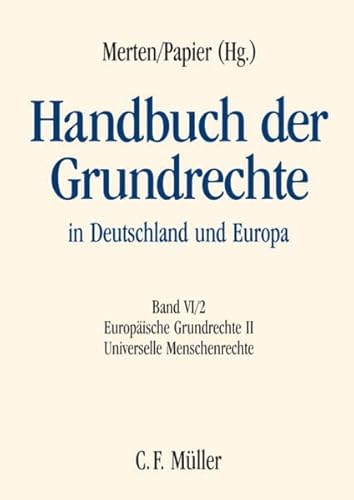 Merten/Papier (Hg.)

Handbuch der Grundrechte

in Deutschland und Europa

Band VI/2
Europäische Grundrechte II
Universelle Menschenrechte

C. F. Müller